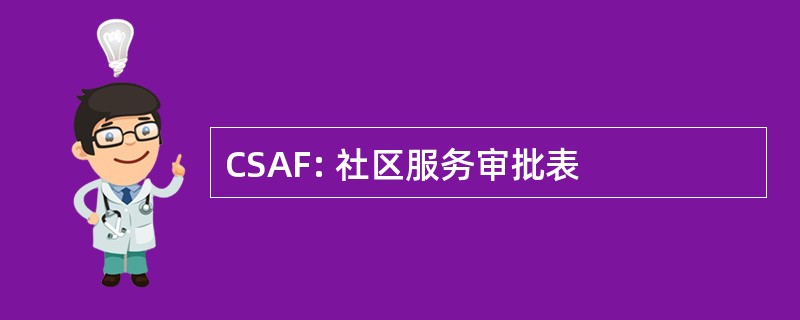 CSAF: 社区服务审批表